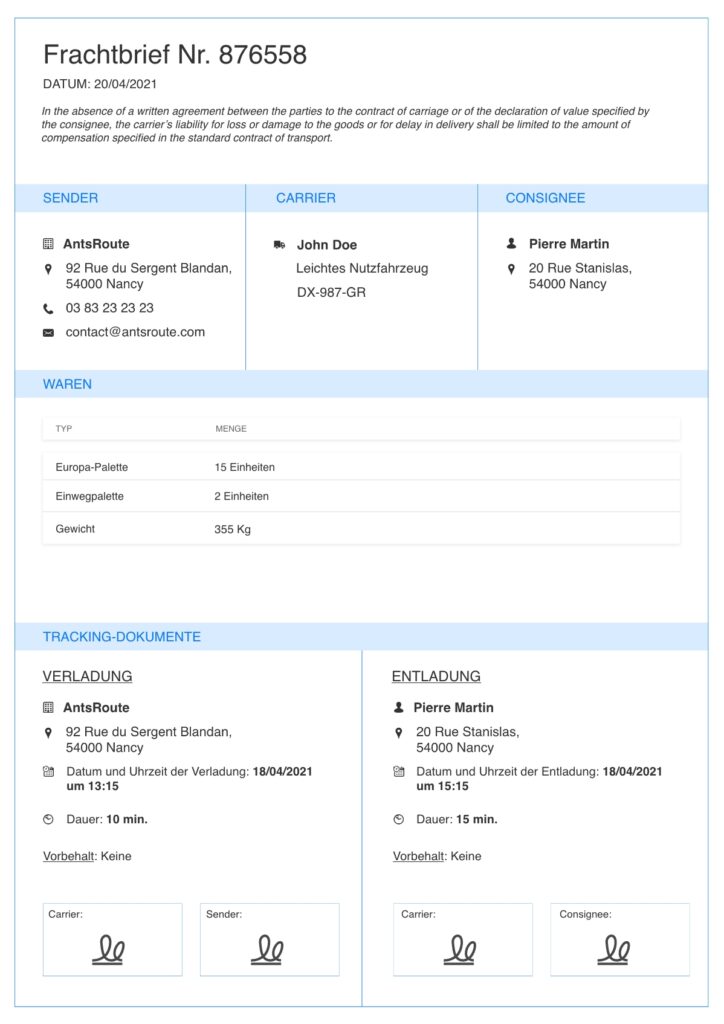 Frachtbrief Nr. 876558

DATUM: 20/04/2021

In the absence of a written agreement between the parties to the contract of carriage or of the declaration of value specified by the consignee, the carrier's liability for loss or damage to the goods or for delay in delivery shall be limited to the amount of compensation specified in the standard contract of transport.

SENDER

AntsRoute
92 Rue du Sergent Blandan, 54000 Nancy
03 83 23 23 23
contact@antsroute.com

CARRIER

John Doe
Leichtes Nutzfahrzeug
DX-987-GR

CONSIGNEE

Pierre Martin
20 Rue Stanislas, 54000 Nancy

WAREN

| TYP | MENGE |
|---|---|
| Europa-Palette | 15 Einheiten |
| Einwegpalette | 2 Einheiten |
| Gewicht | 355 Kg |

TRACKING-DOKUMENTE

VERLADUNG

AntsRoute
92 Rue du Sergent Blandan, 54000 Nancy
Datum und Uhrzeit der Verladung: 18/04/2021 um 13:15
Dauer: 10 min.

Vorbehalt: Keine

Carrier:

Sender:

ENTLADUNG

Pierre Martin
20 Rue Stanislas, 54000 Nancy
Datum und Uhrzeit der Entladung: 18/04/2021 um 15:15
Dauer: 15 min.

Vorbehalt: Keine

Carrier:

Consignee: